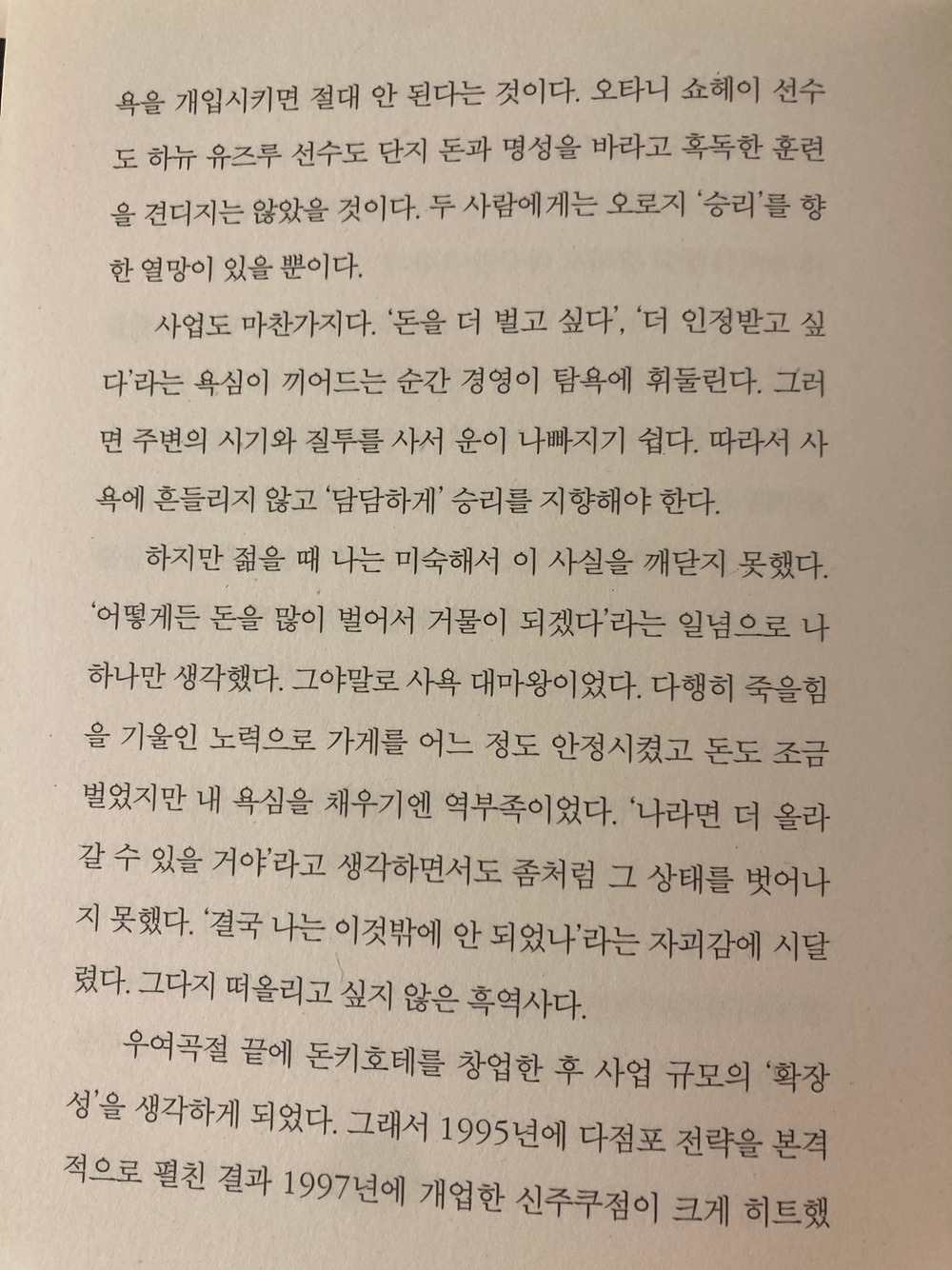 욕을 개입시키면 절대 안 된다는 것이다. 오타니 쇼헤이 선수도 하뉴 유즈루 선수도 단지 돈과 명성을 바라고 혹독한 훈련을 견디지는 않았을 것이다. 두 사람에게는 오로지 '승리'를 향한 열망이 있을 뿐이다.

사업도 마찬가지다. '돈을 더 벌고 싶다', '더 인정받고 싶다'라는 욕심이 끼어드는 순간 경영이 탐욕에 휘둘린다. 그러면 주변의 시기와 질투를 사서 운이 나빠지기 쉽다. 따라서 사욕에 흔들리지 않고 '담담하게' 승리를 지향해야 한다.

하지만 젊을 때 나는 미숙해서 이 사실을 깨닫지 못했다. '어떻게든 돈을 많이 벌어서 거물이 되겠다'라는 일념으로 나 하나만 생각했다. 그야말로 사욕 대마왕이었다. 다행히 죽을힘을 기울인 노력으로 가게를 어느 정도 안정시켰고 돈도 조금 벌었지만 내 욕심을 채우기엔 역부족이었다. '나라면 더 올라갈 수 있을 거야'라고 생각하면서도 좀처럼 그 상태를 벗어나지 못했다. '결국 나는 이것밖에 안 되었나'라는 자괴감에 시달렸다. 그다지 떠올리고 싶지 않은 흑역사다.

우여곡절 끝에 돈키호테를 창업한 후 사업 규모의 '확장성'을 생각하게 되었다. 그래서 1995년에 다점포 전략을 본격적으로 펼친 결과 1997년에 개업한 신주쿠점이 크게 히트했